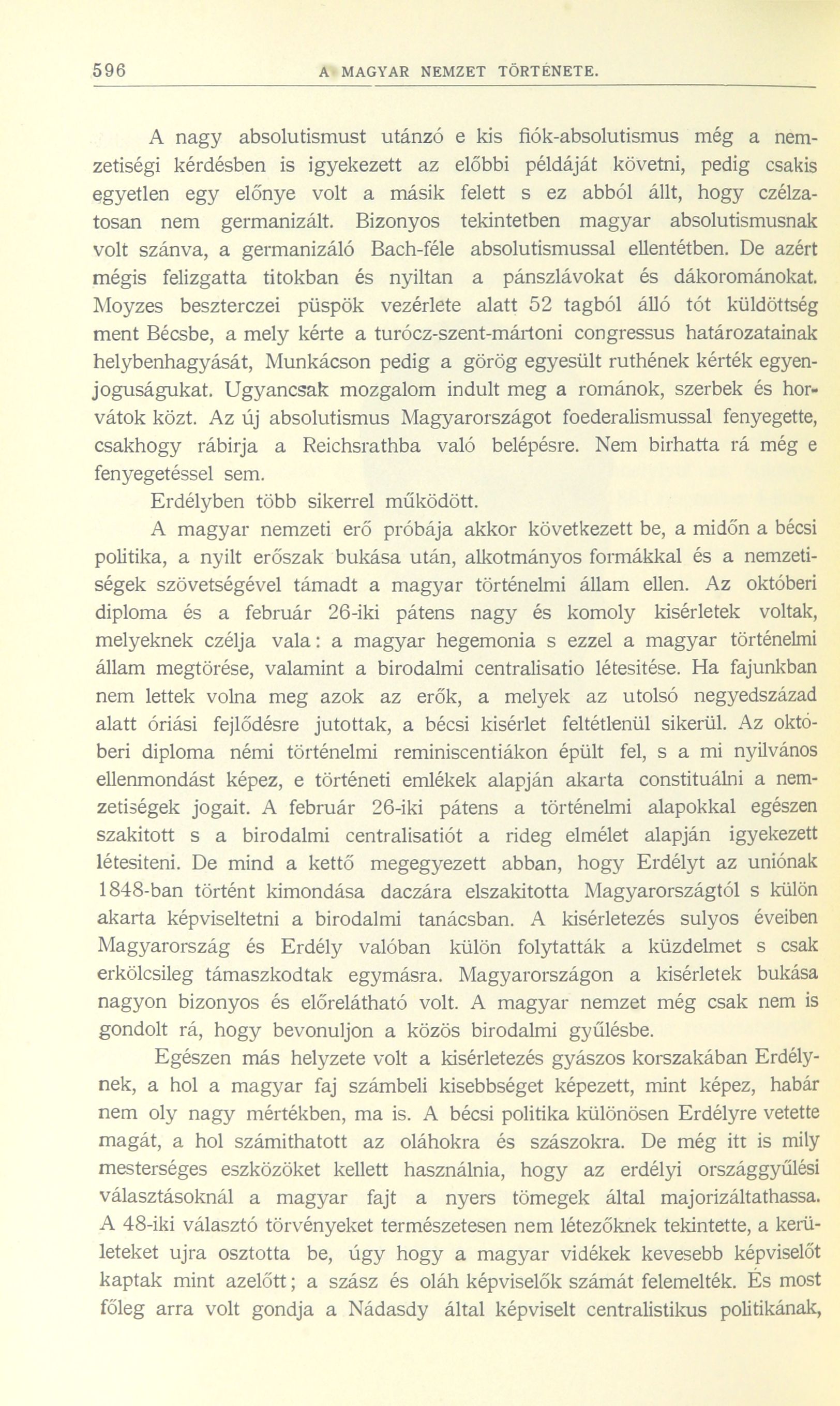 596 A MAGYAR NEMZET TÖRTÉNETE.

A nagy absolutismust utánzó e kis fiók-absolutismus még a nemzetiségi kérdésben is igyekezett az előbbi példáját követni, pedig csakis egyetlen egy előnye volt a másik felett s ez abból állt, hogy czélzatosan nem germanizált. Bizonyos tekintetben magyar absolutismusnak volt szánva, a germanizáló Bach-féle absolutismussal ellentétben. De azért mégis felizgatta titokban és nyiltan a pánszlávokat és dákorománokat. Moyzes beszterczei püspök vezérlete alatt 52 tagból álló tót küldöttség ment Bécsbe, a mely kérte a turócz-szent-mártoni congressus határozatainak helybenhagyását, Munkácson pedig a görög egyesült ruthének kérték egyenjoguságukat. Ugyancsak mozgalom indult meg a románok, szerbek és horvátok közt. Az új absolutismus Magyarországot foederalismussal fenyegette, csakhogy rábirja a Reichsrathba való belépésre. Nem birhatta rá még e fenyegetéssel sem.

Erdélyben több sikerrel működött.

A magyar nemzeti erő próbája akkor következett be, a midőn a bécsi politika, a nyilt erőszak bukása után, alkotmányos formákkal és a nemzetiségek szövetségével támadt a magyar történelmi állam ellen. Az októberi diploma és a február 26-iki pátens nagy és komoly kisérletek voltak, melyeknek czélja vala: a magyar hegemonia s ezzel a magyar történelmi állam megtörése, valamint a birodalmi centralisatio létesitése. Ha fajunkban nem lettek volna meg azok az erők, a melyek az utolsó negyedszázad alatt óriási fejlődésre jutottak, a bécsi kisérlet feltétlenül sikerül. Az októberi diploma némi történelmi reminiscentiákon épült fel, s a mi nyilvános ellenmondást képez, e történeti emlékek alapján akarta constituálni a nemzetiségek jogait. A február 26-iki pátens a történelmi alapokkal egészen szakitott s a birodalmi centralisatiót a rideg elmélet alapján igyekezett létesiteni. De mind a kettő megegyezett abban, hogy Erdélyt az uniónak 1848-ban történt kimondása daczára elszakitotta Magyarországtól s külön akarta képviseltetni a birodalmi tanácsban. A kisérletezés sulyos éveiben Magyarország és Erdély valóban külön folytatták a küzdelmet s csak erkölcsileg támaszkodtak egymásra. Magyarországon a kisérletek bukása nagyon bizonyos és előrelátható volt. A magyar nemzet még csak nem is gondolt rá, hogy bevonuljon a közös birodalmi gyűlésbe.

Egészen más helyzete volt a kisérletezés gyászos korszakában Erdélynek, a hol a magyar faj számbeli kisebbséget képezett, mint képez, habár nem oly nagy mértékben, ma is. A bécsi politika különösen Erdélyre vetette magát, a hol számithatott az oláhokra és szászokra. De még itt is mily mesterséges eszközöket kellett használnia, hogy az erdélyi országgyűlési választásoknál a magyar fajt a nyers tömegek által majorizáltathassa. A 48-iki választó törvényeket természetesen nem létezőknek tekintette, a kerületeket ujra osztotta be, úgy hogy a magyar vidékek kevesebb képviselőt kaptak mint azelőtt; a szász és oláh képviselők számát felemelték. És most főleg arra volt gondja a Nádasdy által képviselt centralistikus politikának,